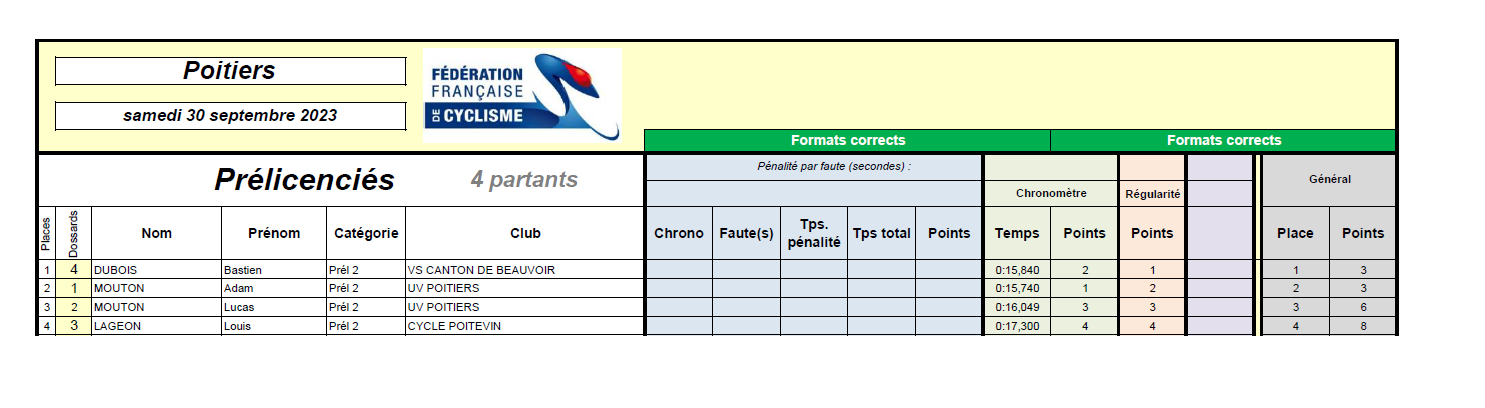 Poitiers

samedi 30 septembre 2023

FÉDÉRATION FRANÇAISE DE CYCLISME

Formats corrects

Formats corrects

Prélicenciés

4 partants

Pénalité par faute (secondes) :

Chronomètre

Régularité

Général

| Places | Dossards | Nom | Prénom | Catégorie | Club | Chrono | Faute(s) | Tps. pénalité | Tps total | Points | Temps | Points | Points | | Place | Points |
|---|---|---|---|---|---|---|---|---|---|---|---|---|---|---|---|---|
| 1 | 4 | DUBOIS | Bastien | Prél 2 | VS CANTON DE BEAUVOIR | | | | | | 0:15,840 | 2 | 1 | | 1 | 3 |
| 2 | 1 | MOUTON | Adam | Prél 2 | UV POITIERS | | | | | | 0:15,740 | 1 | 2 | | 2 | 3 |
| 3 | 2 | MOUTON | Lucas | Prél 2 | UV POITIERS | | | | | | 0:16,049 | 3 | 3 | | 3 | 6 |
| 4 | 3 | LAGEON | Louis | Prél 2 | CYCLE POITEVIN | | | | | | 0:17,300 | 4 | 4 | | 4 | 8 |